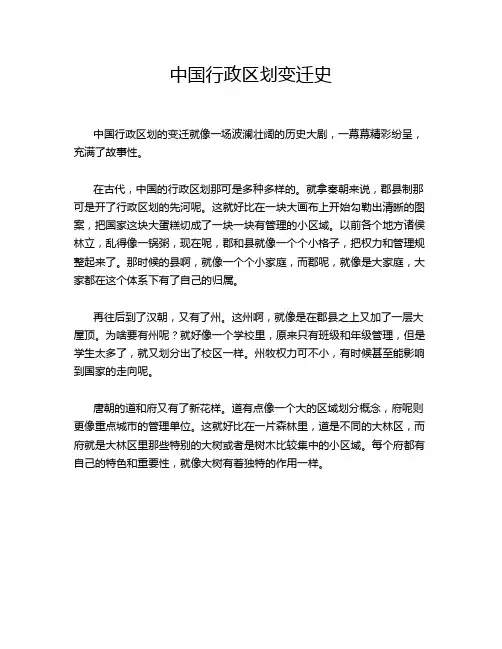 中国行政区划变迁史

中国行政区划的变迁就像一场波澜壮阔的历史大剧，一幕幕精彩纷呈，充满了故事性。

在古代，中国的行政区划那可是多种多样的。就拿秦朝来说，郡县制那可是开了行政区划的先河呢。这就好比在一块大画布上开始勾勒出清晰的图案，把国家这块大蛋糕切成了一块一块有管理的小区域。以前各个地方诸侯林立，乱得像一锅粥，现在呢，郡和县就像一个个小格子，把权力和管理规整起来了。那时候的县啊，就像一个个小家庭，而郡呢，就像是大家庭，大家都在这个体系下有了自己的归属。

再往后到了汉朝，又有了州。这州啊，就像是在郡县之上又加了一层大屋顶。为啥要有州呢？就好像一个学校里，原来只有班级和年级管理，但是学生太多了，就又划分出了校区一样。州牧权力可不小，有时候甚至能影响到国家的走向呢。

唐朝的道和府又有了新花样。道有点像一个大的区域划分概念，府呢则更像重点城市的管理单位。这就好比在一片森林里，道是不同的大林区，而府就是大林区里那些特别的大树或者是树木比较集中的小区域。每个府都有自己的特色和重要性，就像大树有着独特的作用一样。